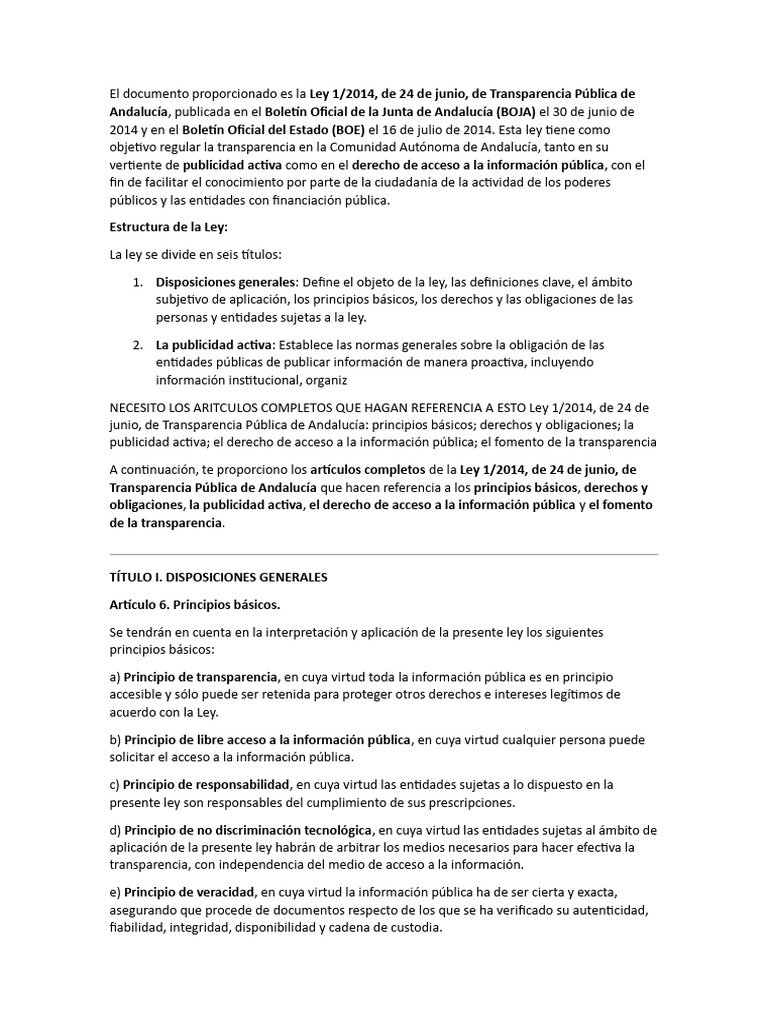 El documento proporcionado es la Ley 1/2014, de 24 de junio, de Transparencia Pública de Andalucía, publicada en el Boletín Oficial de la Junta de Andalucía (BOJA) el 30 de junio de 2014 y en el Boletín Oficial del Estado (BOE) el 16 de julio de 2014. Esta ley tiene como objetivo regular la transparencia en la Comunidad Autónoma de Andalucía, tanto en su vertiente de publicidad activa como en el derecho de acceso a la información pública, con el fin de facilitar el conocimiento por parte de la ciudadanía de la actividad de los poderes públicos y las entidades con financiación pública.

Estructura de la Ley:

La ley se divide en seis títulos:

1. Disposiciones generales: Define el objeto de la ley, las definiciones clave, el ámbito subjetivo de aplicación, los principios básicos, los derechos y las obligaciones de las personas y entidades sujetas a la ley.

2. La publicidad activa: Establece las normas generales sobre la obligación de las entidades públicas de publicar información de manera proactiva, incluyendo información institucional, organiz

NECESITO LOS ARITCULOS COMPLETOS QUE HAGAN REFERENCIA A ESTO Ley 1/2014, de 24 de junio, de Transparencia Pública de Andalucía: principios básicos; derechos y obligaciones; la publicidad activa; el derecho de acceso a la información pública; el fomento de la transparencia

A continuación, te proporciono los artículos completos de la Ley 1/2014, de 24 de junio, de Transparencia Pública de Andalucía que hacen referencia a los principios básicos, derechos y obligaciones, la publicidad activa, el derecho de acceso a la información pública y el fomento de la transparencia.

TÍTULO I. DISPOSICIONES GENERALES

Artículo 6. Principios básicos.

Se tendrán en cuenta en la interpretación y aplicación de la presente ley los siguientes principios básicos:

a) Principio de transparencia, en cuya virtud toda la información pública es en principio accesible y sólo puede ser retenida para proteger otros derechos e intereses legítimos de acuerdo con la Ley.

b) Principio de libre acceso a la información pública, en cuya virtud cualquier persona puede solicitar el acceso a la información pública.

c) Principio de responsabilidad, en cuya virtud las entidades sujetas a lo dispuesto en la presente ley son responsables del cumplimiento de sus prescripciones.

d) Principio de no discriminación tecnológica, en cuya virtud las entidades sujetas al ámbito de aplicación de la presente ley habrán de arbitrar los medios necesarios para hacer efectiva la transparencia, con independencia del medio de acceso a la información.

e) Principio de veracidad, en cuya virtud la información pública ha de ser cierta y exacta, asegurando que procede de documentos respecto de los que se ha verificado su autenticidad, fiabilidad, integridad, disponibilidad y cadena de custodia.